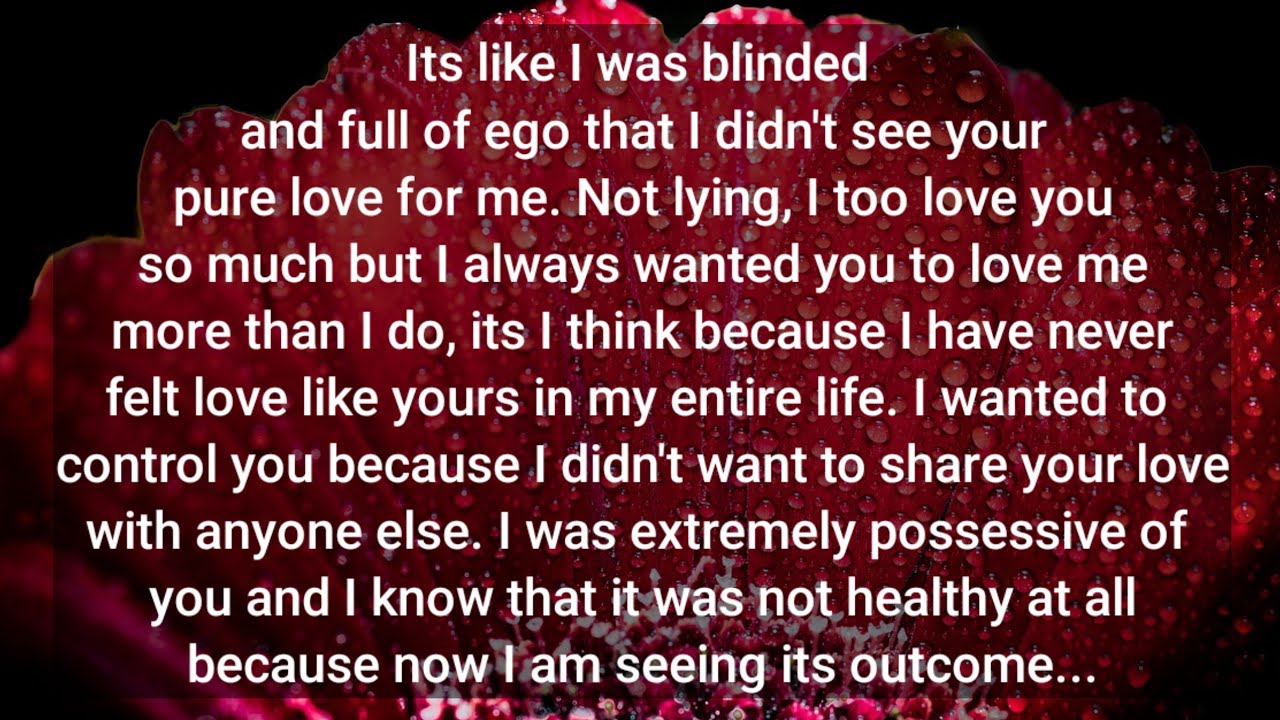 Its like I was blinded and full of ego that I didn't see your pure love for me. Not lying, I too love you so much but I always wanted you to love me more than I do, its I think because I have never felt love like yours in my entire life. I wanted to control you because I didn't want to share your love with anyone else. I was extremely possessive of you and I know that it was not healthy at all because now I am seeing its outcome...